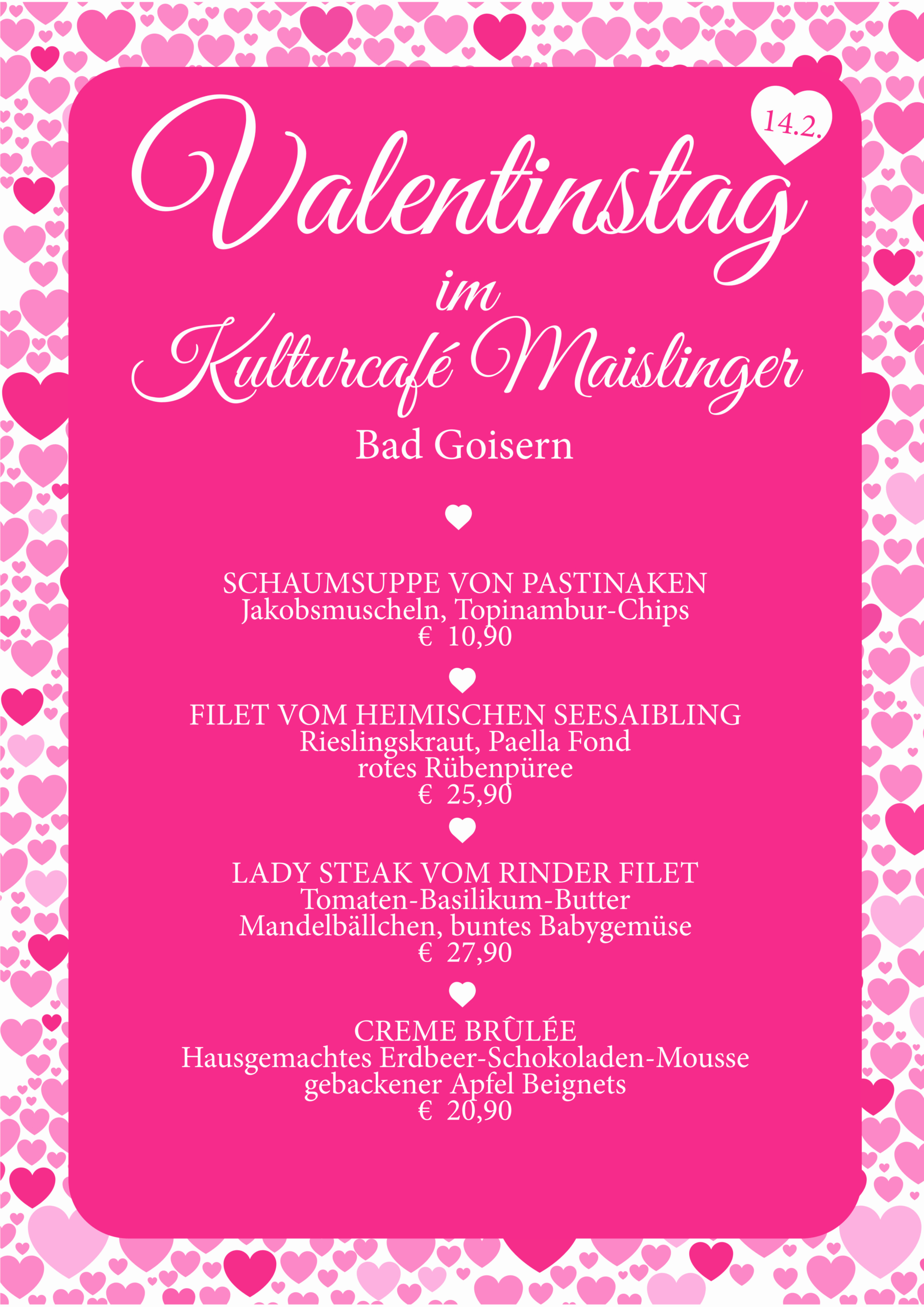 14.2.

Valentinstag
im
Kulturcafé Maislinger
Bad Goisern

SCHAUMSUPPE VON PASTINAKEN
Jakobsmuscheln, Topinambur-Chips
€ 10,90

FILET VOM HEIMISCHEN SEESAIBLING
Rieslingskraut, Paella Fond
rotes Rübenpüree
€ 25,90

LADY STEAK VOM RINDER FILET
Tomaten-Basilikum-Butter
Mandelbällchen, buntes Babygemüse
€ 27,90

CREME BRÛLÉE
Hausgemachtes Erdbeer-Schokoladen-Mousse
gebackener Apfel Beignets
€ 20,90